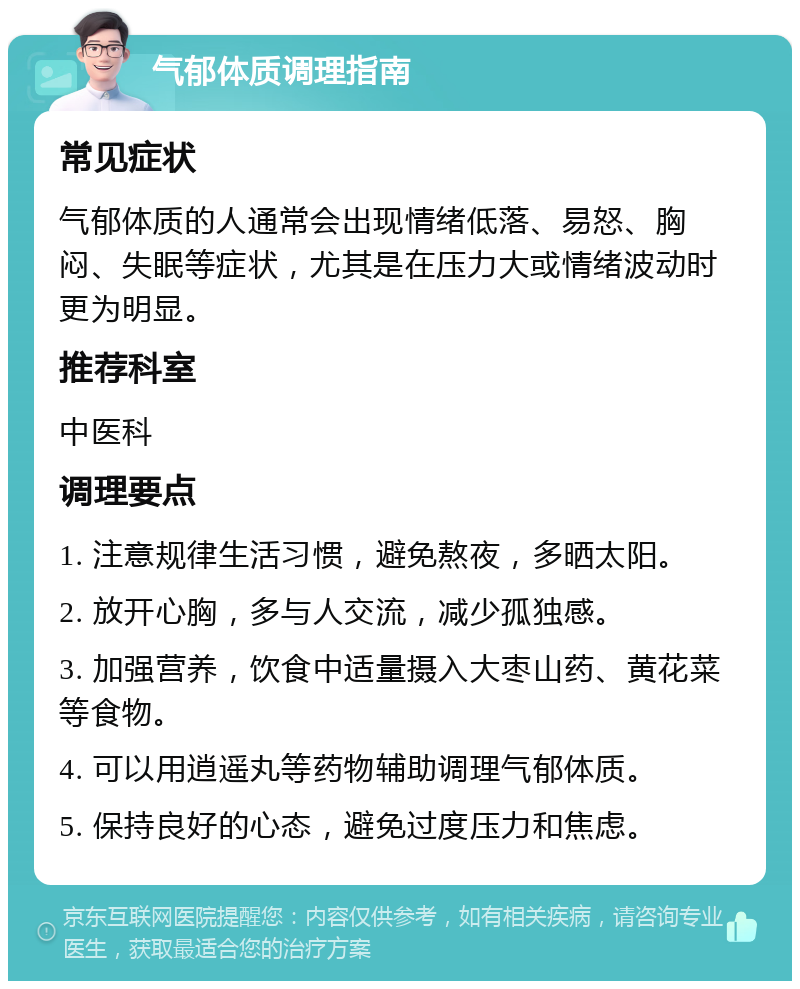 气郁体质调理指南

常见症状

气郁体质的人通常会出现情绪低落、易怒、胸闷、失眠等症状，尤其是在压力大或情绪波动时更为明显。

推荐科室

中医科

调理要点

1. 注意规律生活习惯，避免熬夜，多晒太阳。

2. 放开心胸，多与人交流，减少孤独感。

3. 加强营养，饮食中适量摄入大枣山药、黄花菜等食物。

4. 可以用逍遥丸等药物辅助调理气郁体质。

5. 保持良好的心态，避免过度压力和焦虑。

京东互联网医院提醒您：内容仅供参考，如有相关疾病，请咨询专业医生，获取最适合您的治疗方案